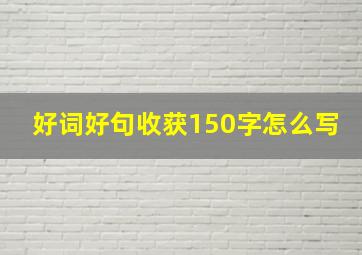 好词好句收获150字怎么写